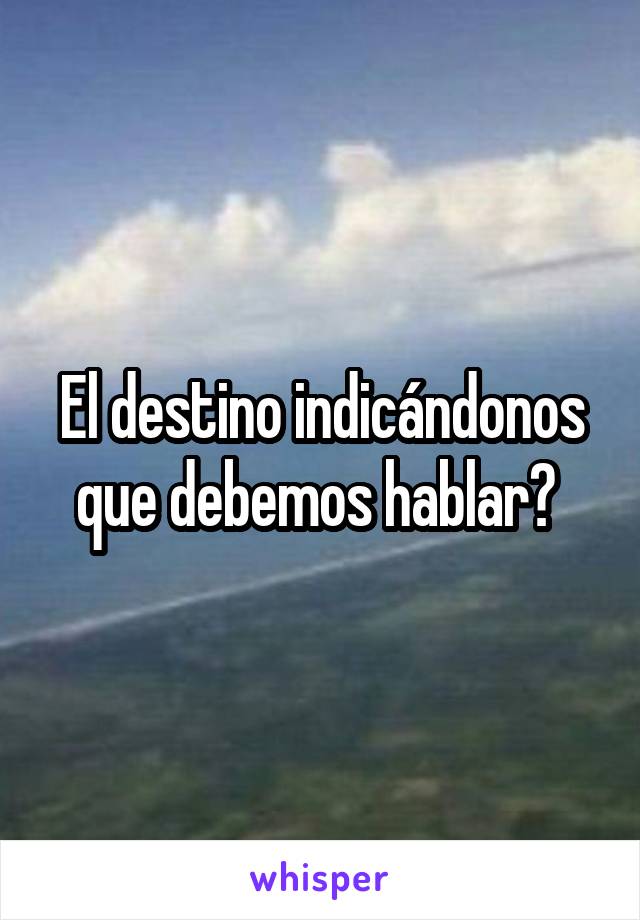 El destino indicándonos que debemos hablar?

whisper